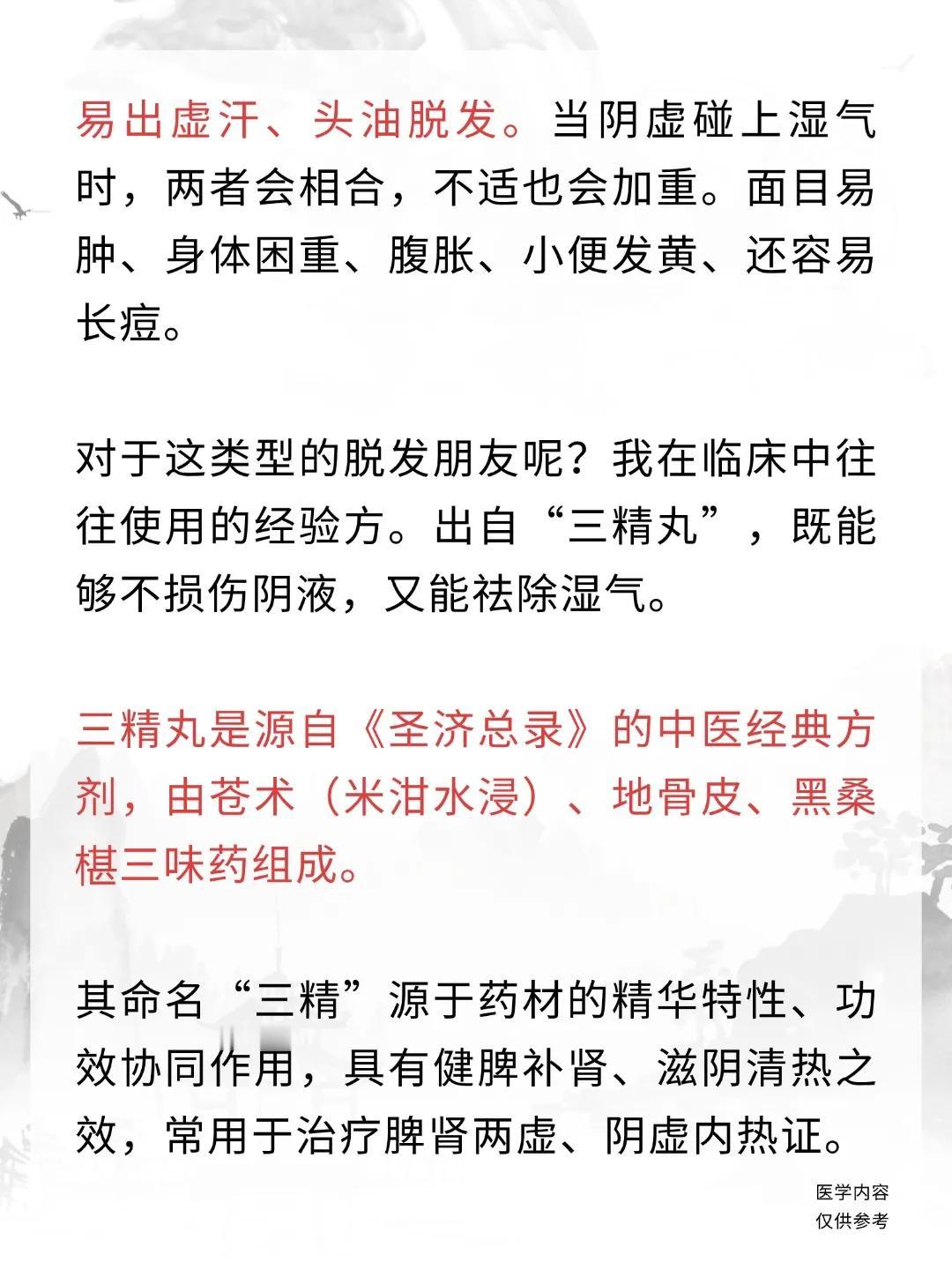 易出虚汗、头油脱发。当阴虚碰上湿气时，两者会相合，不适也会加重。面目易肿、身体困重、腹胀、小便发黄、还容易长痘。

对于这类型的脱发朋友呢？我在临床中往往使用的经验方。出自“三精丸”，既能够不损伤阴液，又能祛除湿气。

三精丸是源自《圣济总录》的中医经典方剂，由苍术（米泔水浸）、地骨皮、黑桑椹三味药组成。

其命名“三精”源于药材的精华特性、功效协同作用，具有健脾补肾、滋阴清热之效，常用于治疗脾肾两虚、阴虚内热证。

医学内容
仅供参考